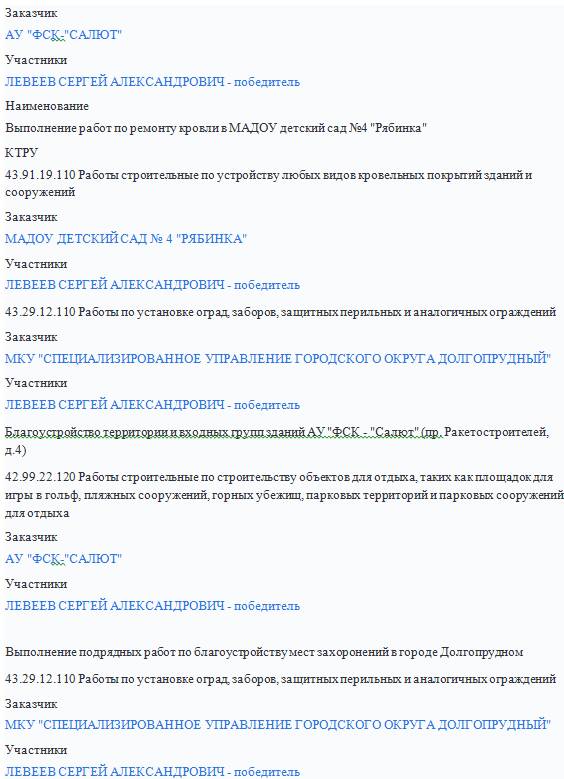 Заказчик
АУ "ФСК-"САЛЮТ"

Участники
ЛЕВЕЕВ СЕРГЕЙ АЛЕКСАНДРОВИЧ - победитель

Наименование
Выполнение работ по ремонту кровли в МАДОУ детский сад №4 "Рябинка"

КТРУ
43.91.19.110 Работы строительные по устройству любых видов кровельных покрытий зданий и сооружений

Заказчик
МАДОУ ДЕТСКИЙ САД № 4 "РЯБИНКА"

Участники
ЛЕВЕЕВ СЕРГЕЙ АЛЕКСАНДРОВИЧ - победитель

43.29.12.110 Работы по установке оград, заборов, защитных перильных и аналогичных ограждений

Заказчик
МКУ "СПЕЦИАЛИЗИРОВАННОЕ УПРАВЛЕНИЕ ГОРОДСКОГО ОКРУГА ДОЛГОПРУДНЫЙ"

Участники
ЛЕВЕЕВ СЕРГЕЙ АЛЕКСАНДРОВИЧ - победитель

Благоустройство территории и входных групп зданий АУ "ФСК - "Салют" (пр. Ракетостроителей, д.4)

42.99.22.120 Работы строительные по строительству объектов для отдыха, таких как площадок для игры в гольф, пляжных сооружений, горных убежищ, парковых территорий и парковых сооружений для отдыха

Заказчик
АУ "ФСК-"САЛЮТ"

Участники
ЛЕВЕЕВ СЕРГЕЙ АЛЕКСАНДРОВИЧ - победитель

Выполнение подрядных работ по благоустройству мест захоронений в городе Долгопрудном

43.29.12.110 Работы по установке оград, заборов, защитных перильных и аналогичных ограждений

Заказчик
МКУ "СПЕЦИАЛИЗИРОВАННОЕ УПРАВЛЕНИЕ ГОРОДСКОГО ОКРУГА ДОЛГОПРУДНЫЙ"

Участники
ЛЕВЕЕВ СЕРГЕЙ АЛЕКСАНДРОВИЧ - победитель